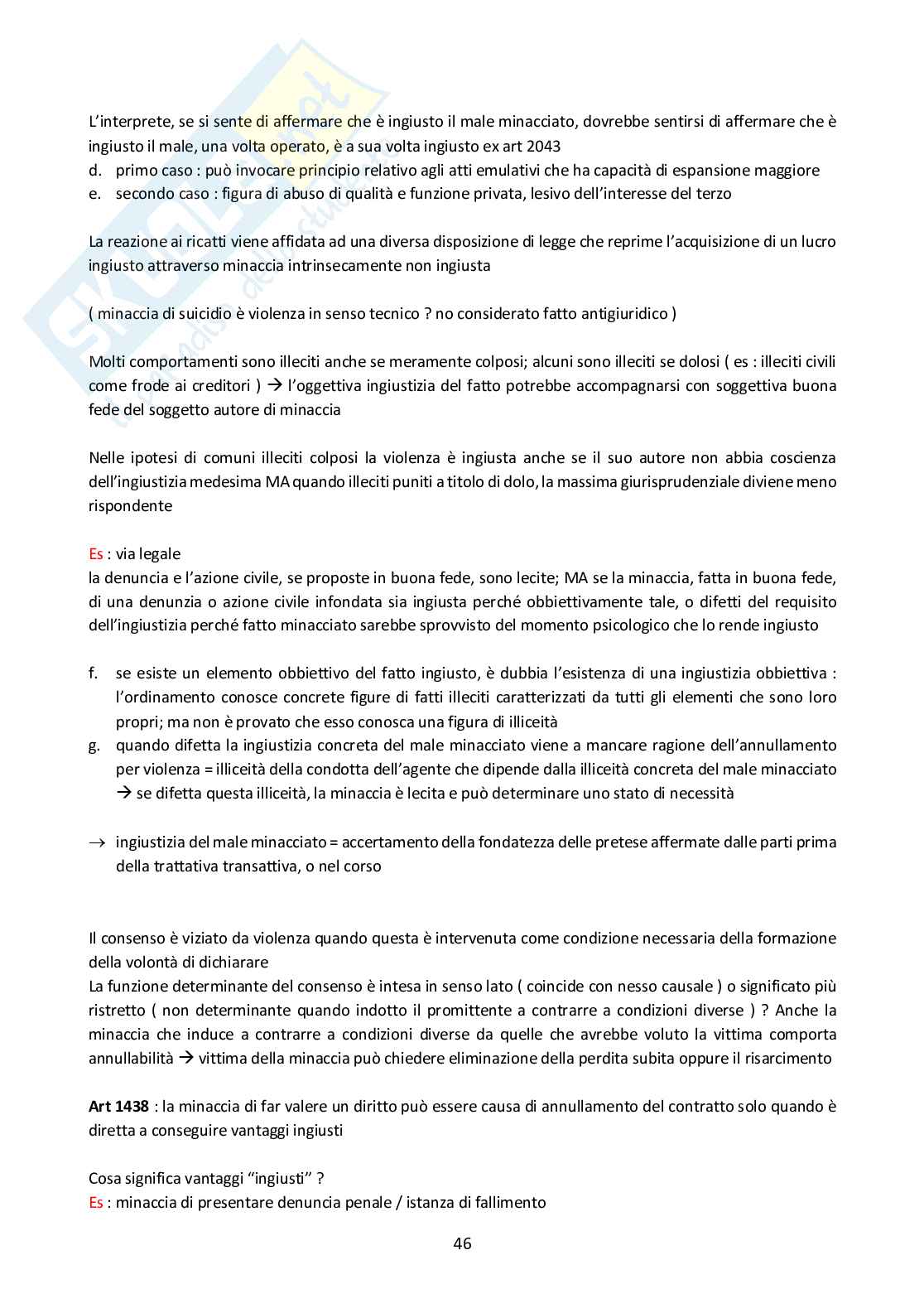 L'interprete, se si sente di affermare che è ingiusto il male minacciato, dovrebbe sentirsi di affermare che è ingiusto il male, una volta operato, è a sua volta ingiusto ex art 2043
d. primo caso : può invocare principio relativo agli atti emulativi che ha capacità di espansione maggiore
e. secondo caso : figura di abuso di qualità e funzione privata, lesivo dell'interesse del terzo

La reazione ai ricatti viene affidata ad una diversa disposizione di legge che reprime l'acquisizione di un lucro ingiusto attraverso minaccia intrinsecamente non ingiusta

( minaccia di suicidio è violenza in senso tecnico ? no considerato fatto antigiuridico )

Molti comportamenti sono illeciti anche se meramente colposi; alcuni sono illeciti se dolosi ( es : illeciti civili come frode ai creditori ) → l'oggettiva ingiustizia del fatto potrebbe accompagnarsi con soggettiva buona fede del soggetto autore di minaccia

Nelle ipotesi di comuni illeciti colposi la violenza è ingiusta anche se il suo autore non abbia coscienza dell'ingiustizia medesima MA quando illeciti puniti a titolo di dolo, la massima giurisprudenziale diviene meno rispondente

Es : via legale
la denuncia e l'azione civile, se proposte in buona fede, sono lecite; MA se la minaccia, fatta in buona fede, di una denunzia o azione civile infondata sia ingiusta perché obbiettivamente tale, o difetti del requisito dell'ingiustizia perché fatto minacciato sarebbe sprovvisto del momento psicologico che lo rende ingiusto

f. se esiste un elemento obbiettivo del fatto ingiusto, è dubbia l'esistenza di una ingiustizia obbiettiva : l'ordinamento conosce concrete figure di fatti illeciti caratterizzati da tutti gli elementi che sono loro propri; ma non è provato che esso conosca una figura di illiceità
g. quando difetta la ingiustizia concreta del male minacciato viene a mancare ragione dell'annullamento per violenza = illiceità della condotta dell'agente che dipende dalla illiceità concreta del male minacciato → se difetta questa illiceità, la minaccia è lecita e può determinare uno stato di necessità

→ ingiustizia del male minacciato = accertamento della fondatezza delle pretese affermate dalle parti prima della trattativa transattiva, o nel corso

Il consenso è viziato da violenza quando questa è intervenuta come condizione necessaria della formazione della volontà di dichiarare
La funzione determinante del consenso è intesa in senso lato ( coincide con nesso causale ) o significato più ristretto ( non determinante quando indotto il promittente a contrarre a condizioni diverse ) ? Anche la minaccia che induce a contrarre a condizioni diverse da quelle che avrebbe voluto la vittima comporta annullabilità → vittima della minaccia può chiedere eliminazione della perdita subita oppure il risarcimento

Art 1438 : la minaccia di far valere un diritto può essere causa di annullamento del contratto solo quando è diretta a conseguire vantaggi ingiusti

Cosa significa vantaggi "ingiusti" ?
Es : minaccia di presentare denuncia penale / istanza di fallimento

46